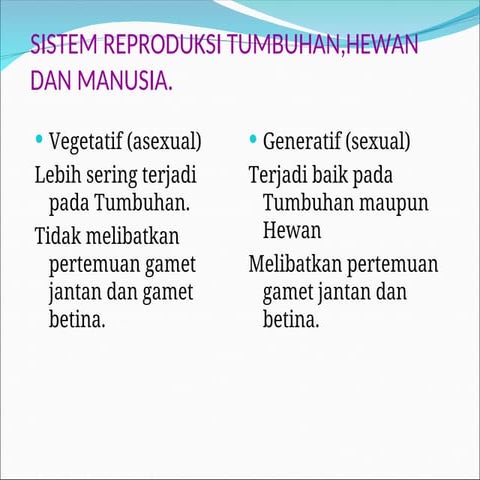 SISTEM REPRODUKSI TUMBUHAN,HEWAN DAN MANUSIA.

• Vegetatif (asexual)

Lebih sering terjadi pada Tumbuhan.

Tidak melibatkan pertemuan gamet jantan dan gamet betina.

• Generatif (sexual)

Terjadi baik pada Tumbuhan maupun Hewan

Melibatkan pertemuan gamet jantan dan betina.